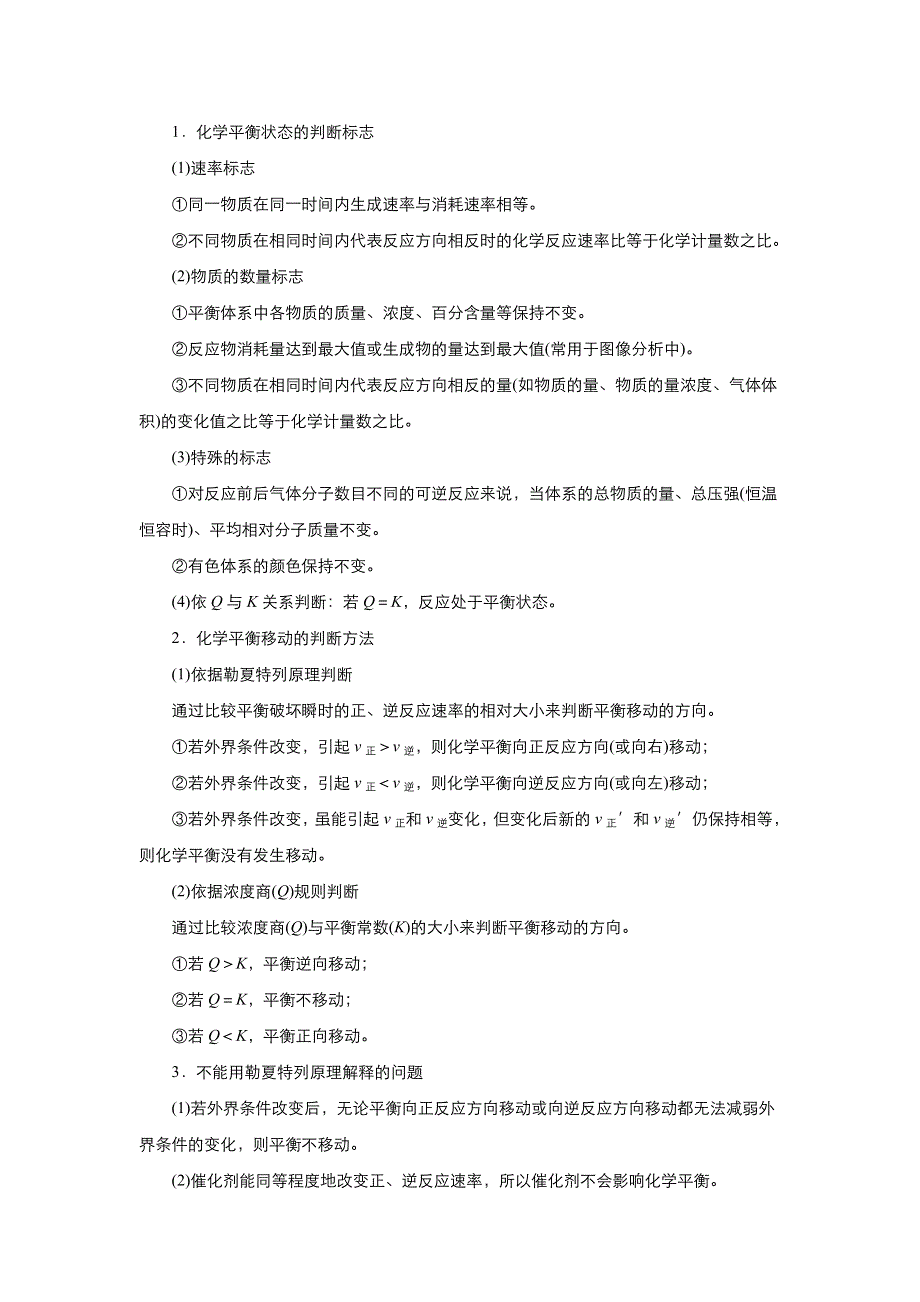 1．化学平衡状态的判断标志

(1)速率标志

①同一物质在同一时间内生成速率与消耗速率相等。

②不同物质在相同时间内代表反应方向相反时的化学反应速率比等于化学计量数之比。

(2)物质的数量标志

①平衡体系中各物质的质量、浓度、百分含量等保持不变。

②反应物消耗量达到最大值或生成物的量达到最大值(常用于图像分析中)。

③不同物质在相同时间内代表反应方向相反的量(如物质的量、物质的量浓度、气体体积)的变化值之比等于化学计量数之比。

(3)特殊的标志

①对反应前后气体分子数目不同的可逆反应来说，当体系的总物质的量、总压强(恒温恒容时)、平均相对分子质量不变。

②有色体系的颜色保持不变。

(4)依 $Q$ 与 $K$ 关系判断：若 $Q=K$，反应处于平衡状态。

2．化学平衡移动的判断方法

(1)依据勒夏特列原理判断

通过比较平衡破坏瞬时的正、逆反应速率的相对大小来判断平衡移动的方向。

①若外界条件改变，引起 $v_{正}>v_{逆}$，则化学平衡向正反应方向(或向右)移动；

②若外界条件改变，引起 $v_{正}<v_{逆}$，则化学平衡向逆反应方向(或向左)移动；

③若外界条件改变，虽能引起 $v_{正}$和 $v_{逆}$变化，但变化后新的 $v_{正}'$ 和 $v_{逆}'$ 仍保持相等，则化学平衡没有发生移动。

(2)依据浓度商($Q$)规则判断

通过比较浓度商($Q$)与平衡常数($K$)的大小来判断平衡移动的方向。

①若 $Q>K$，平衡逆向移动；

②若 $Q=K$，平衡不移动；

③若 $Q<K$，平衡正向移动。

3．不能用勒夏特列原理解释的问题

(1)若外界条件改变后，无论平衡向正反应方向移动或向逆反应方向移动都无法减弱外界条件的变化，则平衡不移动。

(2)催化剂能同等程度地改变正、逆反应速率，所以催化剂不会影响化学平衡。